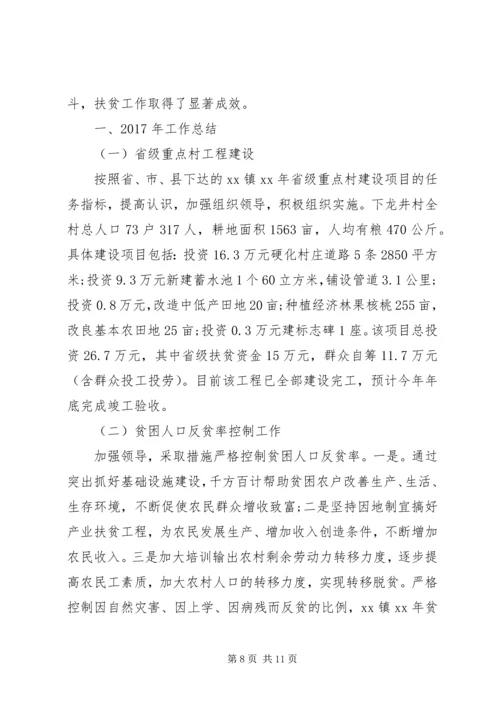 斗，扶贫工作取得了显著成效。

一、2017 年工作总结

（一）省级重点村工程建设

按照省、市、县下达的 xx 镇 xx 年省级重点村建设项目的任务指标，提高认识，加强组织领导，积极组织实施。下龙井村全村总人口 73 户 317 人，耕地面积 1563 亩，人均有粮 470 公斤。具体建设项目包括：投资 16.3 万元硬化村庄道路 5 条 2850 平方米；投资 9.3 万元新建蓄水池 1 个 60 立方米，铺设管道 3.1 公里；投资 0.8 万元，改造中低产田地 20 亩；种植经济林果核桃 255 亩，改良基本农田地 25 亩；投资 0.3 万元建标志碑 1 座。该项目总投资 26.7 万元，其中省级扶贫资金 15 万元，群众自筹 11.7 万元（含群众投工投劳）。目前该工程已全部建设完工，预计今年年底完成竣工验收。

（二）贫困人口反贫率控制工作

加强领导，采取措施严格控制贫困人口反贫率。一是。通过突出抓好基础设施建设，千方百计帮助贫困农户改善生产、生活、生存环境，不断促使农民群众增收致富；二是坚持因地制宜搞好产业扶贫工程，为农民发展生产、增加收入创造条件，不断增加农民收入。三是加大培训输出农村剩余劳动力转移力度，逐步提高农民工素质，加大农村人口的转移力度，实现转移脱贫。严格控制因自然灾害、因上学、因病残而反贫的比例，xx 镇 xx 年贫

第 8 页 共 11 页